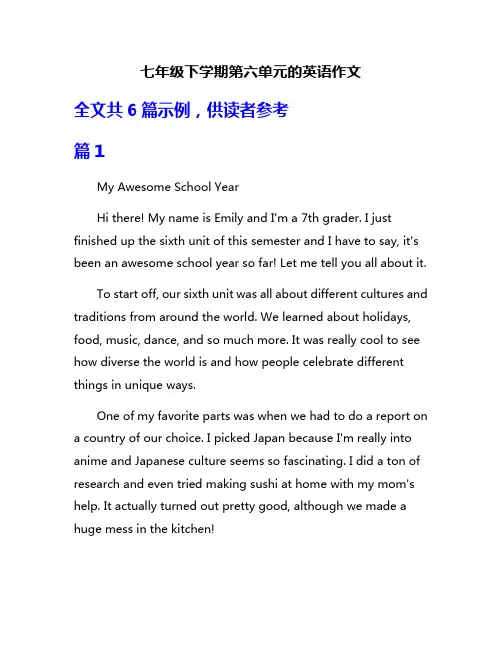 七年级下学期第六单元的英语作文

全文共 6 篇示例，供读者参考

篇 1

My Awesome School Year

Hi there! My name is Emily and I'm a 7th grader. I just finished up the sixth unit of this semester and I have to say, it's been an awesome school year so far! Let me tell you all about it.

To start off, our sixth unit was all about different cultures and traditions from around the world. We learned about holidays, food, music, dance, and so much more. It was really cool to see how diverse the world is and how people celebrate different things in unique ways.

One of my favorite parts was when we had to do a report on a country of our choice. I picked Japan because I'm really into anime and Japanese culture seems so fascinating. I did a ton of research and even tried making sushi at home with my mom's help. It actually turned out pretty good, although we made a huge mess in the kitchen!